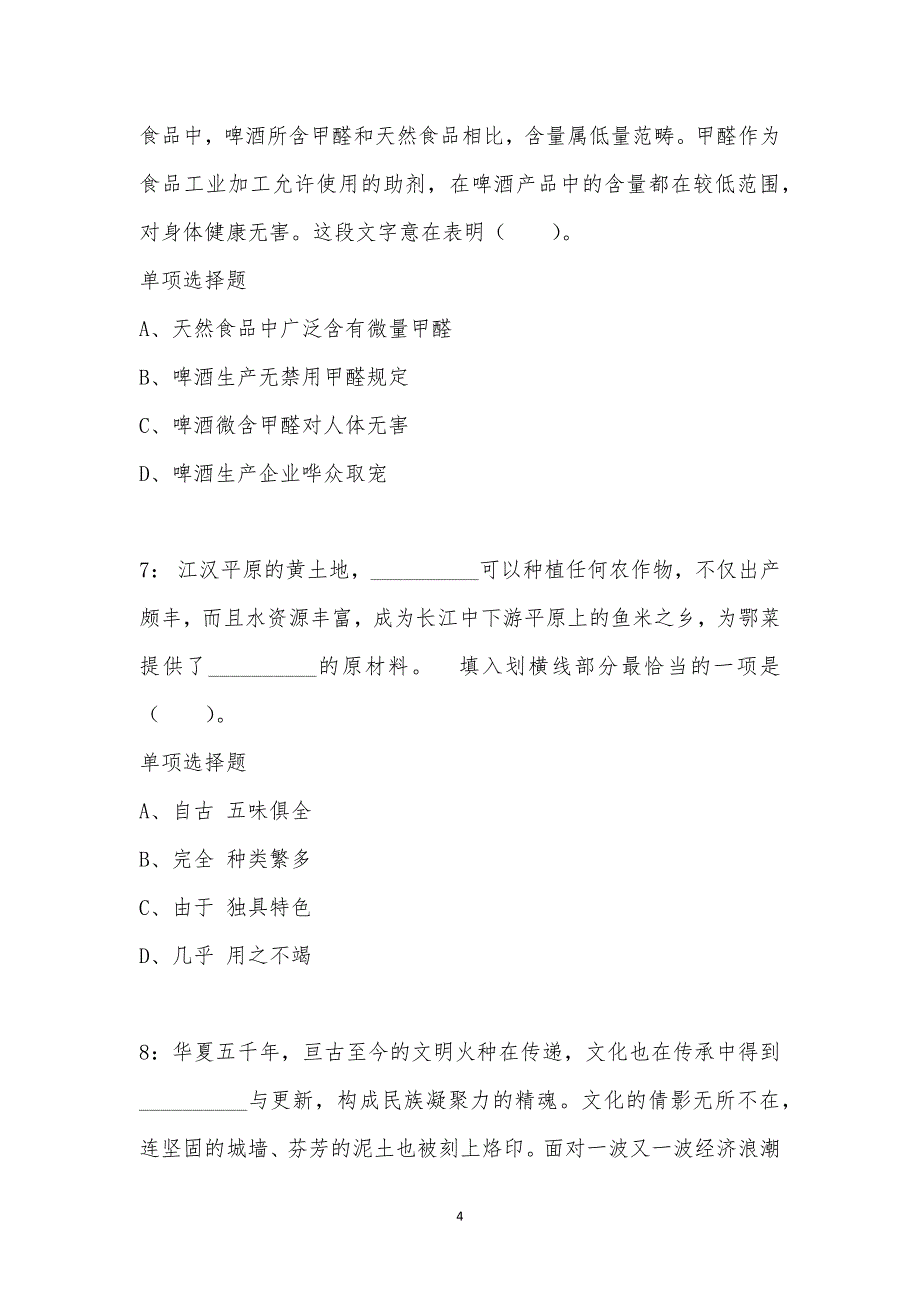 食品中，啤酒所含甲醛和天然食品相比，含量属低量范畴。甲醛作为食品工业加工允许使用的助剂，在啤酒产品中的含量都在较低范围，对身体健康无害。这段文字意在表明（　　）。

单项选择题

A、天然食品中广泛含有微量甲醛

B、啤酒生产无禁用甲醛规定

C、啤酒微含甲醛对人体无害

D、啤酒生产企业哗众取宠

7：江汉平原的黄土地，__________可以种植任何农作物，不仅出产颇丰，而且水资源丰富，成为长江中下游平原上的鱼米之乡，为鄂菜提供了__________的原材料。　填入划横线部分最恰当的一项是（　　）。

单项选择题

A、自古 五味俱全

B、完全 种类繁多

C、由于 独具特色

D、几乎 用之不竭

8：华夏五千年，亘古至今的文明火种在传递，文化也在传承中得到__________与更新，构成民族凝聚力的精魂。文化的倩影无所不在，连坚固的城墙、芬芳的泥土也被刻上烙印。面对一波又一波经济浪潮

4